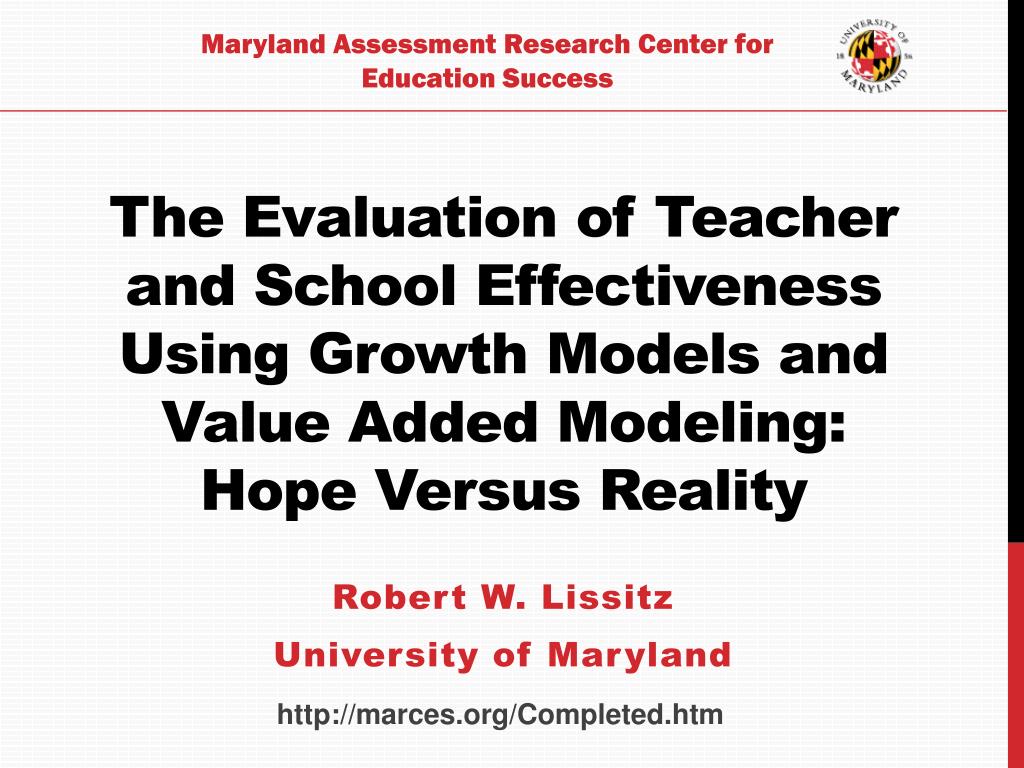 Maryland Assessment Research Center for Education Success

UNIVERSITY OF MARYLAND

The Evaluation of Teacher and School Effectiveness Using Growth Models and Value Added Modeling: Hope Versus Reality

Robert W. Lissitz

University of Maryland

http://marces.org/Completed.htm